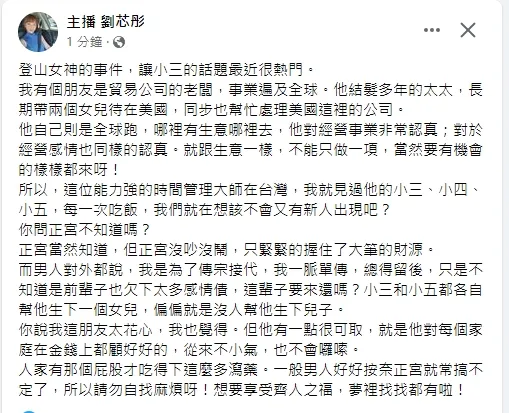 主播 劉芯彤
1 分鐘 ·

登山女神的事件，讓小三的話題最近很熱門。
我有個朋友是貿易公司的老闆，事業遍及全球。他結髮多年的太太，長期帶兩個女兒待在美國，同步也幫忙處理美國這裡的公司。
他自己則是全球跑，哪裡有生意哪裡去，他對經營事業非常認真；對於經營感情也同樣的認真。就跟生意一樣，不能只做一項，當然要有機會的樣樣都來呀！
所以，這位能力強的時間管理大師在台灣，我就見過他的小三、小四、小五，每一次吃飯，我們就在想該不會又有新人出現吧？
你問正宮不知道嗎？
正宮當然知道，但正宮沒吵沒鬧，只緊緊的握住了大筆的財源。
而男人對外都說，我是為了傳宗接代，我一脈單傳，總得留後，只是不知道是前輩子也欠下太多感情債，這輩子要來還嗎？小三和小五都各自幫他生下一個女兒，偏偏就是沒人幫他生下兒子。
你說我這朋友太花心，我也覺得。但他有一點很可取，就是他對每個家庭在金錢上都顧好好的，從來不小氣，也不會囉嗦。
人家有那個屁股才吃得下這麼多瀉藥。一般男人好好按奈正宮就常搞不定了，所以請勿自找麻煩呀！想要享受齊人之福，夢裡找找都有啦！